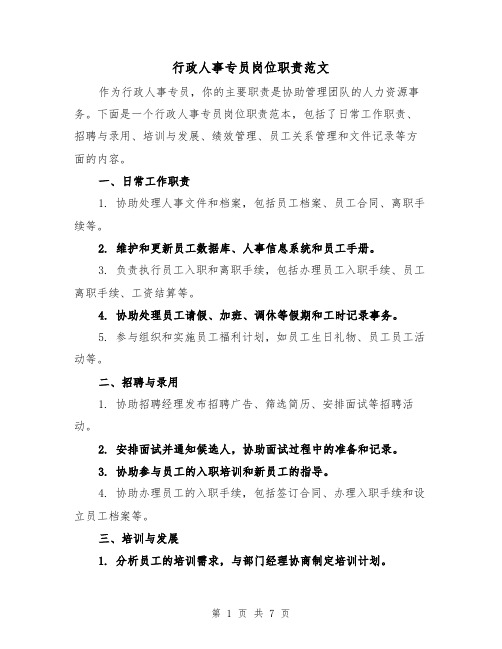 行政人事专员岗位职责范文

作为行政人事专员，你的主要职责是协助管理团队的人力资源事务。下面是一个行政人事专员岗位职责范本，包括了日常工作职责、招聘与录用、培训与发展、绩效管理、员工关系管理和文件记录等方面的内容。

一、日常工作职责

1. 协助处理人事文件和档案，包括员工档案、员工合同、离职手续等。

2. 维护和更新员工数据库、人事信息系统和员工手册。

3. 负责执行员工入职和离职手续，包括办理员工入职手续、员工离职手续、工资结算等。

4. 协助处理员工请假、加班、调休等假期和工时记录事务。

5. 参与组织和实施员工福利计划，如员工生日礼物、员工员工活动等。

二、招聘与录用

1. 协助招聘经理发布招聘广告、筛选简历、安排面试等招聘活动。

2. 安排面试并通知候选人，协助面试过程中的准备和记录。

3. 协助参与员工的入职培训和新员工的指导。

4. 协助办理员工的入职手续，包括签订合同、办理入职手续和设立员工档案等。

三、培训与发展

1. 分析员工的培训需求，与部门经理协商制定培训计划。

第 1 页 共 7 页